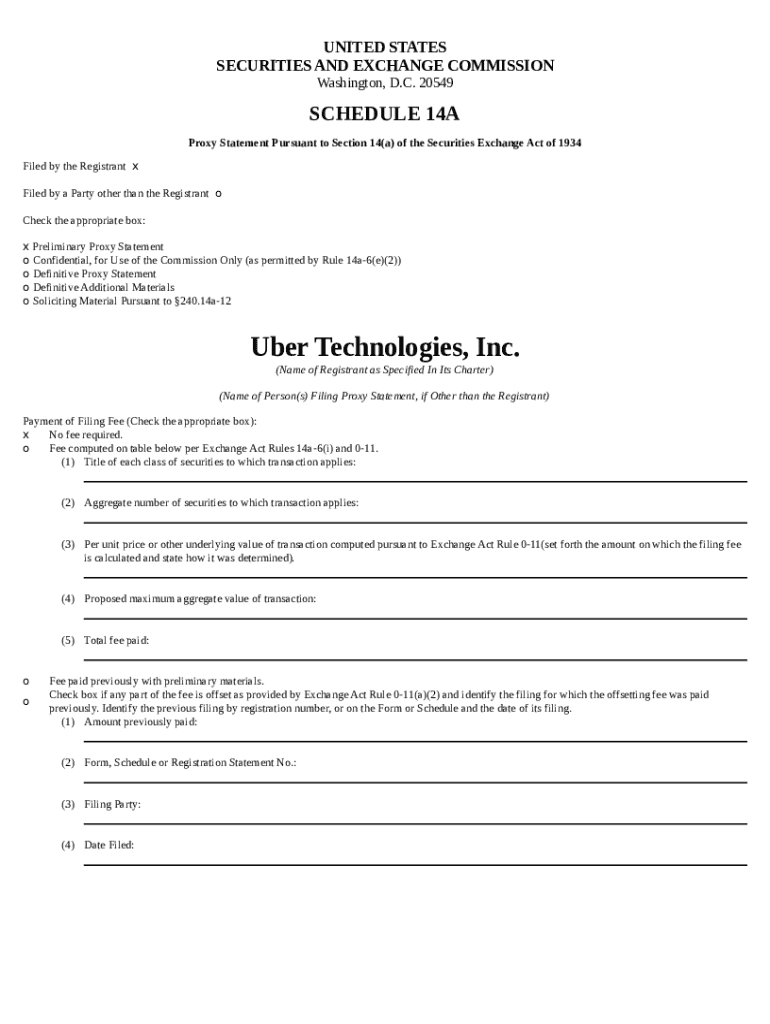 UNITED STATES
SECURITIES AND EXCHANGE COMMISSION
Washington, D.C. 20549

SCHEDULE 14A

Proxy Statement Pursuant to Section 14(a) of the Securities Exchange Act of 1934

Filed by the Registrant x

Filed by a Party other than the Registrant o

Check the appropriate box:

x Preliminary Proxy Statement
o Confidential, for Use of the Commission Only (as permitted by Rule 14a-6(e)(2))
o Definitive Proxy Statement
o Definitive Additional Materials
o Soliciting Material Pursuant to §240.14a-12

Uber Technologies, Inc.
(Name of Registrant as Specified In Its Charter)

(Name of Person(s) Filing Proxy Statement, if Other than the Registrant)

Payment of Filing Fee (Check the appropriate box):
x No fee required.
o Fee computed on table below per Exchange Act Rules 14a-6(i) and 0-11.
(1) Title of each class of securities to which transaction applies:

(2) Aggregate number of securities to which transaction applies:

(3) Per unit price or other underlying value of transaction computed pursuant to Exchange Act Rule 0-11(set forth the amount on which the filing fee is calculated and state how it was determined).

(4) Proposed maximum aggregate value of transaction:

(5) Total fee paid:

o Fee paid previously with preliminary materials.
o Check box if any part of the fee is offset as provided by Exchange Act Rule 0-11(a)(2) and identify the filing for which the offsetting fee was paid previously. Identify the previous filing by registration number, or on the Form or Schedule and the date of its filing.
(1) Amount previously paid:

(2) Form, Schedule or Registration Statement No.:

(3) Filing Party:

(4) Date Filed: